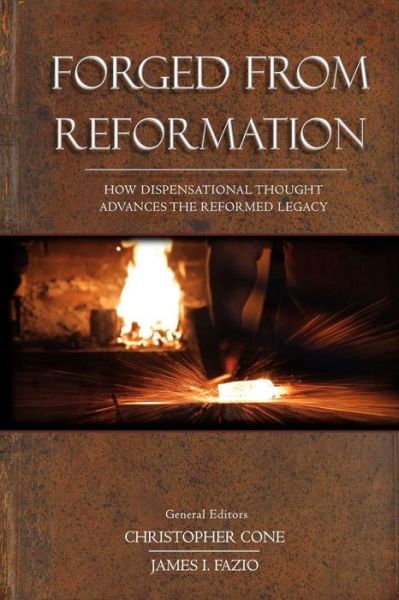 FORGED FROM REFORMATION

HOW DISPENSATIONAL THOUGHT ADVANCES THE REFORMED LEGACY

General Editors
CHRISTOPHER CONE
JAMES I. FAZIO